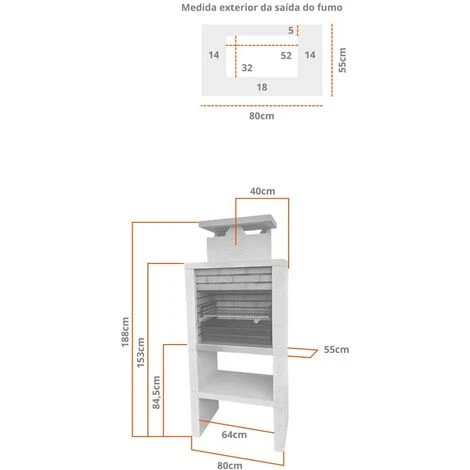 Medida exterior da saída do fumo

5
14
52
14
32
18
55cm
80cm

40cm
188cm
153cm
84,5cm
55cm
64cm
80cm